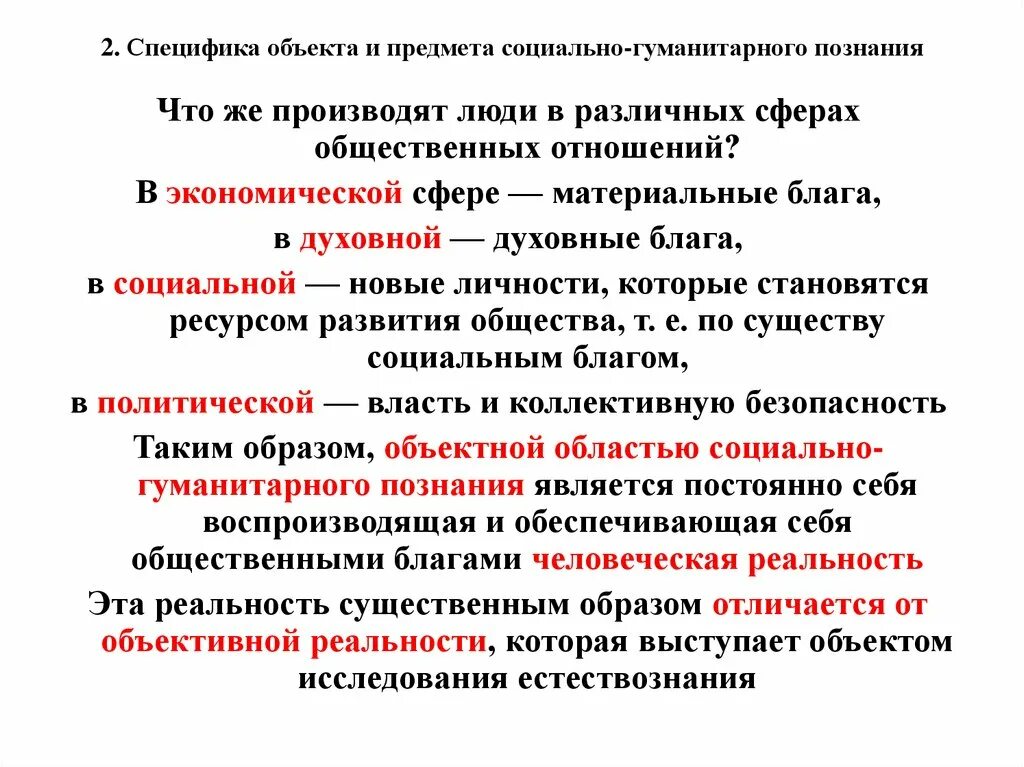 2. Специфика объекта и предмета социально-гуманитарного познания

Что же производят люди в различных сферах общественных отношений?

В экономической сфере — материальные блага,

в духовной — духовные блага,

в социальной — новые личности, которые становятся ресурсом развития общества, т. е. по существу социальным благом,

в политической — власть и коллективную безопасность

Таким образом, объектной областью социально-гуманитарного познания является постоянно себя воспроизводящая и обеспечивающая себя общественными благами человеческая реальность

Эта реальность существенным образом отличается от объективной реальности, которая выступает объектом исследования естествознания